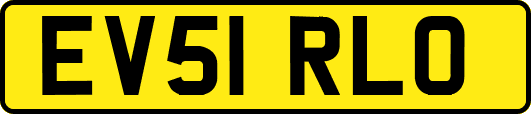 EV51 RLO